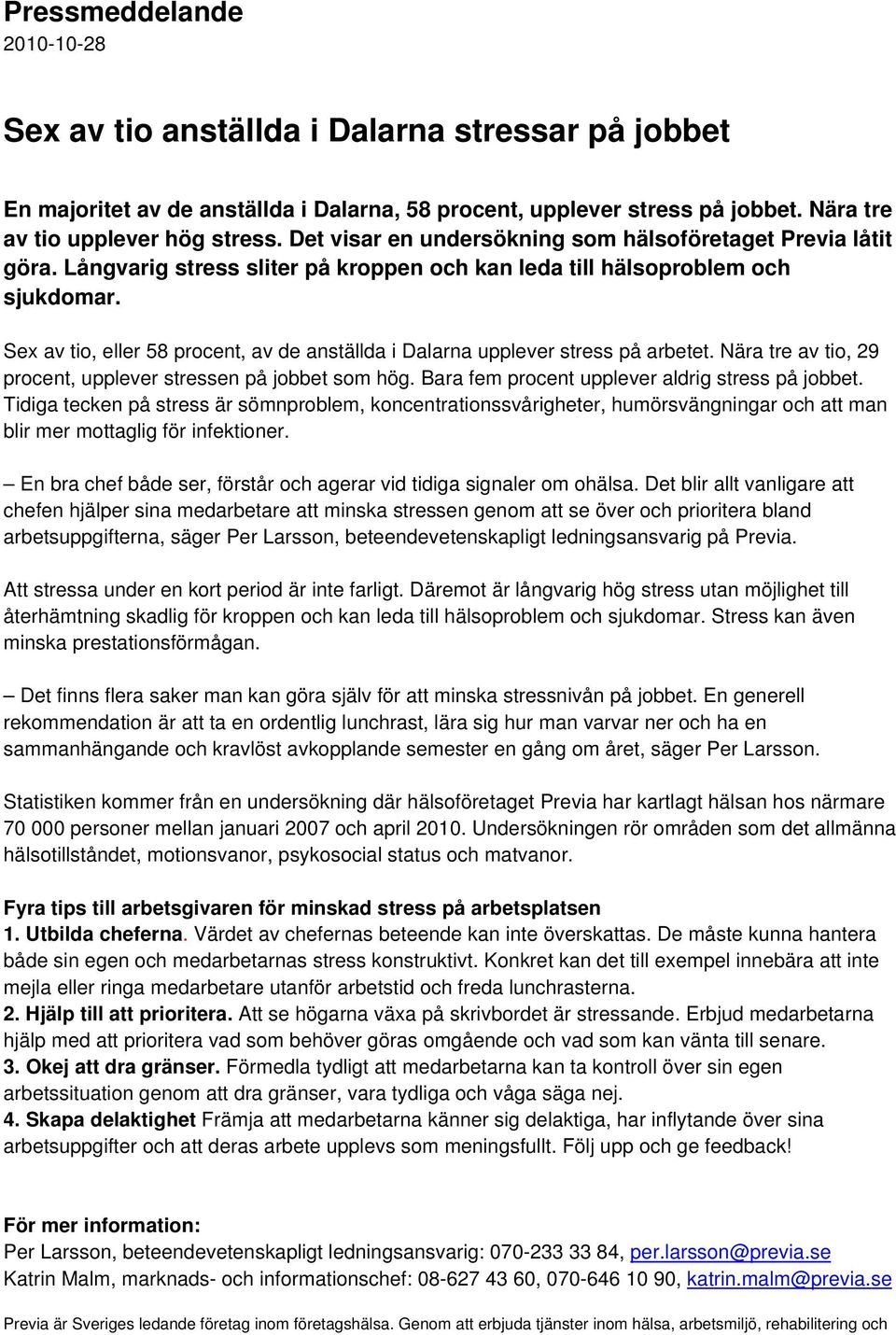 Pressmeddelande
2010-10-28

Sex av tio anställda i Dalarna stressar på jobbet

En majoritet av de anställda i Dalarna, 58 procent, upplever stress på jobbet. Nära tre av tio upplever hög stress. Det visar en undersökning som hälsoföretaget Previa låtit göra. Långvarig stress sliter på kroppen och kan leda till hälsoproblem och sjukdomar.

Sex av tio, eller 58 procent, av de anställda i Dalarna upplever stress på arbetet. Nära tre av tio, 29 procent, upplever stressen på jobbet som hög. Bara fem procent upplever aldrig stress på jobbet. Tidiga tecken på stress är sömnproblem, koncentrationssvårigheter, humörsvängningar och att man blir mer mottaglig för infektioner.

– En bra chef både ser, förstår och agerar vid tidiga signaler om ohälsa. Det blir allt vanligare att chefen hjälper sina medarbetare att minska stressen genom att se över och prioritera bland arbetsuppgifterna, säger Per Larsson, beteendevetenskapligt ledningsansvarig på Previa.

Att stressa under en kort period är inte farligt. Däremot är långvarig hög stress utan möjlighet till återhämtning skadlig för kroppen och kan leda till hälsoproblem och sjukdomar. Stress kan även minska prestationsförmågan.

– Det finns flera saker man kan göra själv för att minska stressnivån på jobbet. En generell rekommendation är att ta en ordentlig lunchrast, lära sig hur man varvar ner och ha en sammanhängande och kravlöst avkopplande semester en gång om året, säger Per Larsson.

Statistiken kommer från en undersökning där hälsoföretaget Previa har kartlagt hälsan hos närmare 70 000 personer mellan januari 2007 och april 2010. Undersökningen rör områden som det allmänna hälsotillståndet, motionsvanor, psykosocial status och matvanor.

Fyra tips till arbetsgivaren för minskad stress på arbetsplatsen
1. Utbilda cheferna. Värdet av chefernas beteende kan inte överskattas. De måste kunna hantera både sin egen och medarbetarnas stress konstruktivt. Konkret kan det till exempel innebära att inte mejla eller ringa medarbetare utanför arbetstid och freda lunchrasterna.
2. Hjälp till att prioritera. Att se högarna växa på skrivbordet är stressande. Erbjud medarbetarna hjälp med att prioritera vad som behöver göras omgående och vad som kan vänta till senare.
3. Okej att dra gränser. Förmedla tydligt att medarbetarna kan ta kontroll över sin egen arbetssituation genom att dra gränser, vara tydliga och våga säga nej.
4. Skapa delaktighet Främja att medarbetarna känner sig delaktiga, har inflytande över sina arbetsuppgifter och att deras arbete upplevs som meningsfullt. Följ upp och ge feedback!

För mer information:
Per Larsson, beteendevetenskapligt ledningsansvarig: 070-233 33 84, per.larsson@previa.se
Katrin Malm, marknads- och informationschef: 08-627 43 60, 070-646 10 90, katrin.malm@previa.se

Previa är Sveriges ledande företag inom företagshälsa. Genom att erbjuda tjänster inom hälsa, arbetsmiljö, rehabilitering och